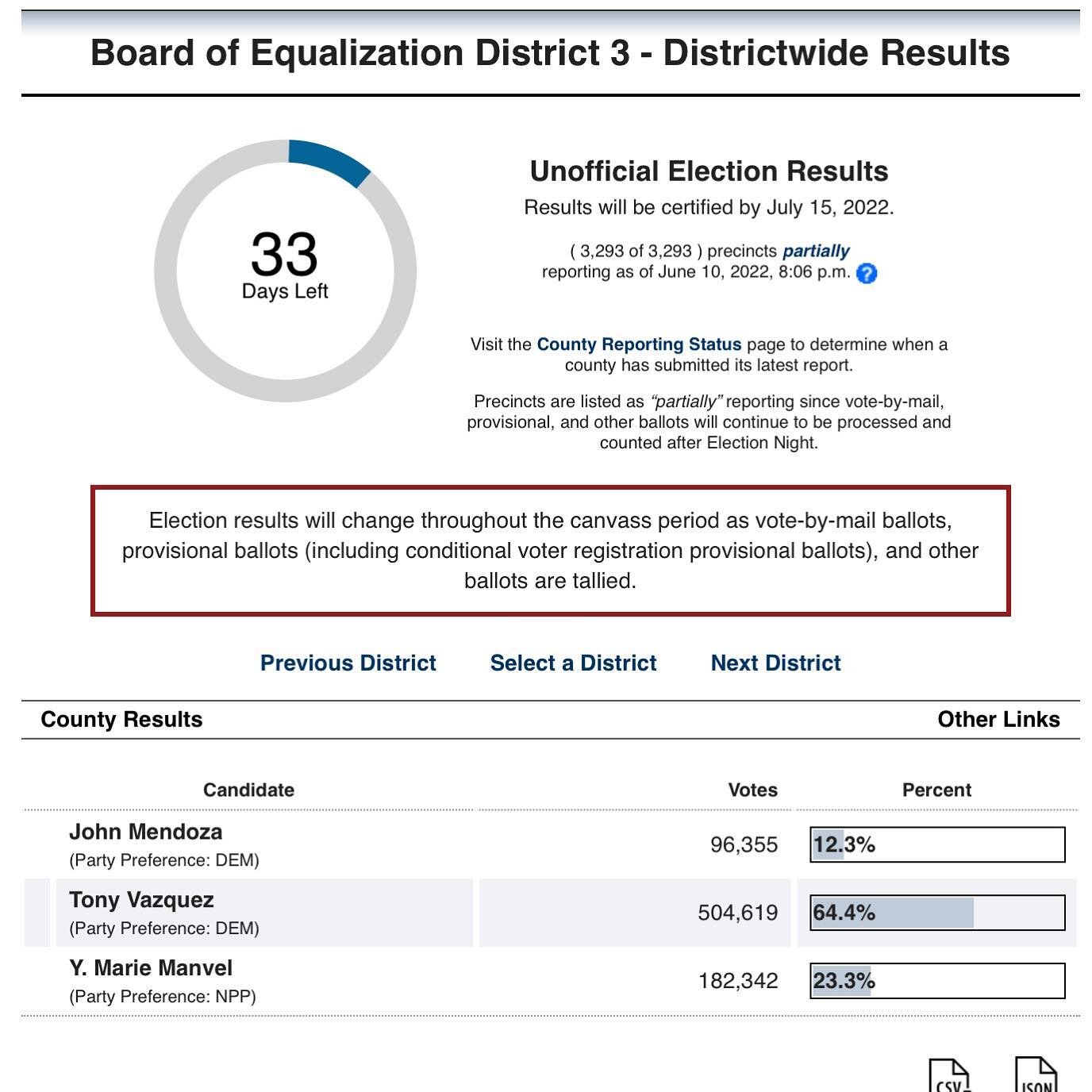 Board of Equalization District 3 - Districtwide Results

33
Days Left

Unofficial Election Results

Results will be certified by July 15, 2022.

( 3,293 of 3,293 ) precincts partially reporting as of June 10, 2022, 8:06 p.m. ?

Visit the County Reporting Status page to determine when a county has submitted its latest report.

Precincts are listed as "partially" reporting since vote-by-mail, provisional, and other ballots will continue to be processed and counted after Election Night.

Election results will change throughout the canvass period as vote-by-mail ballots, provisional ballots (including conditional voter registration provisional ballots), and other ballots are tallied.

Previous District Select a District Next District

County Results Other Links

| Candidate | Votes | Percent |
|---|---|---|
| John Mendoza (Party Preference: DEM) | 96,355 | 12.3% |
| Tony Vazquez (Party Preference: DEM) | 504,619 | 64.4% |
| Y. Marie Manvel (Party Preference: NPP) | 182,342 | 23.3% |

CSV JSON